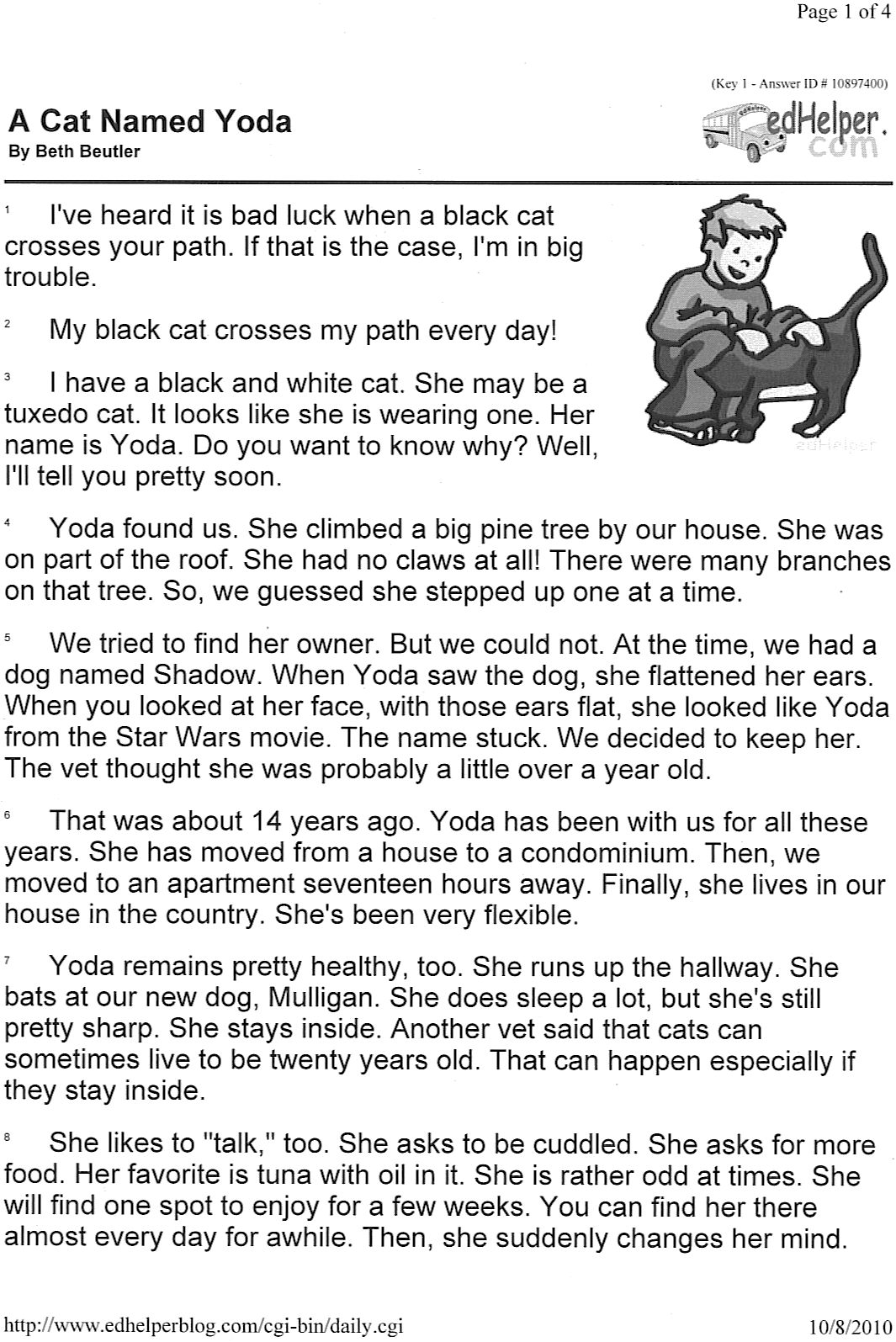 Page 1 of 4

(Key 1 - Answer ID # 10897400)

A Cat Named Yoda
By Beth Beutler

edHelper.com

$^{1}$ I've heard it is bad luck when a black cat crosses your path. If that is the case, I'm in big trouble.

$^{2}$ My black cat crosses my path every day!

$^{3}$ I have a black and white cat. She may be a tuxedo cat. It looks like she is wearing one. Her name is Yoda. Do you want to know why? Well, I'll tell you pretty soon.

$^{4}$ Yoda found us. She climbed a big pine tree by our house. She was on part of the roof. She had no claws at all! There were many branches on that tree. So, we guessed she stepped up one at a time.

$^{5}$ We tried to find her owner. But we could not. At the time, we had a dog named Shadow. When Yoda saw the dog, she flattened her ears. When you looked at her face, with those ears flat, she looked like Yoda from the Star Wars movie. The name stuck. We decided to keep her. The vet thought she was probably a little over a year old.

$^{6}$ That was about 14 years ago. Yoda has been with us for all these years. She has moved from a house to a condominium. Then, we moved to an apartment seventeen hours away. Finally, she lives in our house in the country. She's been very flexible.

$^{7}$ Yoda remains pretty healthy, too. She runs up the hallway. She bats at our new dog, Mulligan. She does sleep a lot, but she's still pretty sharp. She stays inside. Another vet said that cats can sometimes live to be twenty years old. That can happen especially if they stay inside.

$^{8}$ She likes to "talk," too. She asks to be cuddled. She asks for more food. Her favorite is tuna with oil in it. She is rather odd at times. She will find one spot to enjoy for a few weeks. You can find her there almost every day for awhile. Then, she suddenly changes her mind.

http://www.edhelperblog.com/cgi-bin/daily.cgi 10/8/2010

edHelper